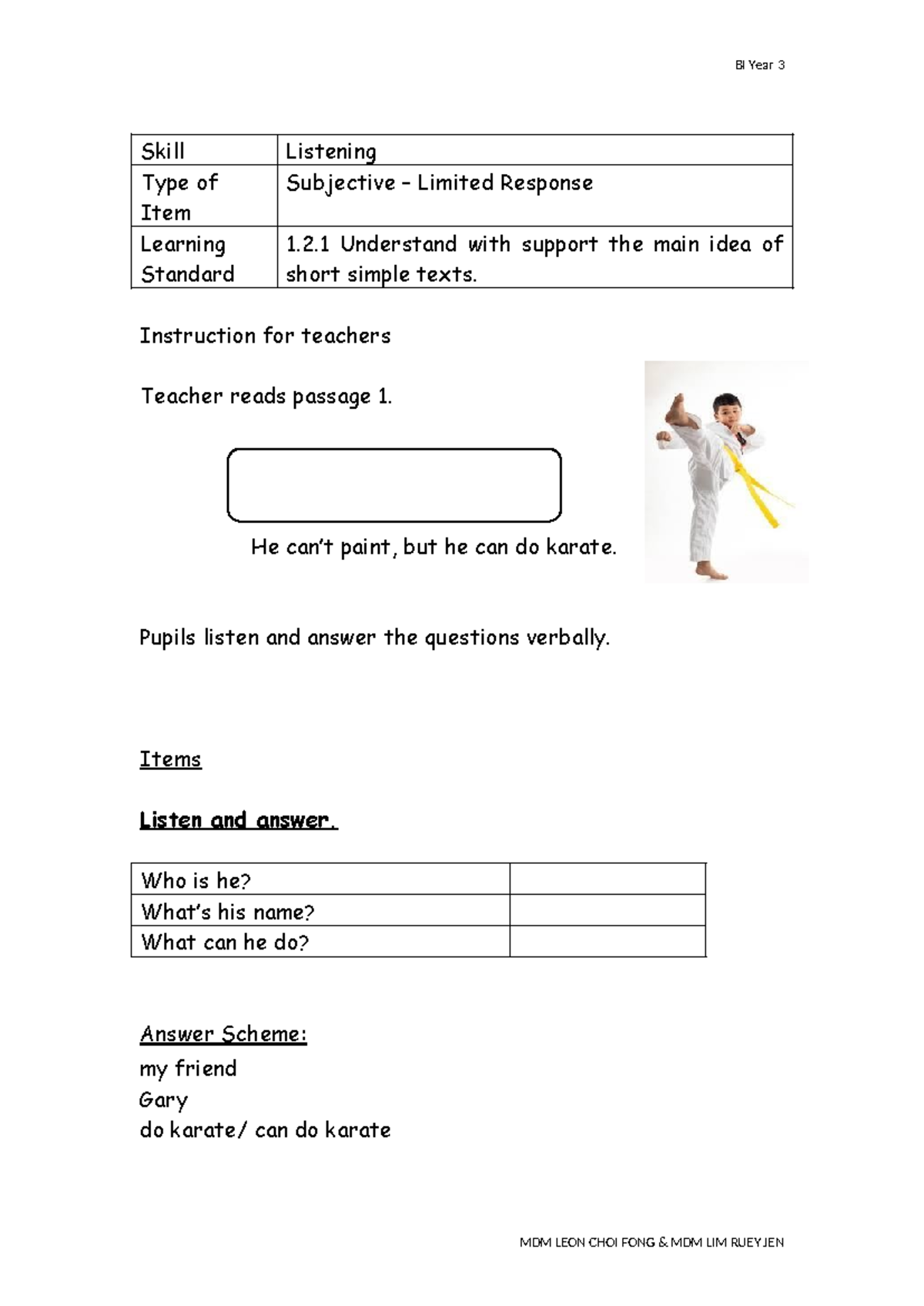 BI Year 3

| Skill | Listening |
|---|---|
| Type of Item | Subjective – Limited Response |
| Learning Standard | 1.2.1 Understand with support the main idea of short simple texts. |

Instruction for teachers

Teacher reads passage 1.

He can't paint, but he can do karate.

Pupils listen and answer the questions verbally.

Items

Listen and answer.

| Who is he? | |
|---|---|
| What's his name? | |
| What can he do? | |

Answer Scheme:

my friend
Gary
do karate/ can do karate

MDM LEON CHOI FONG & MDM LIM RUEY JEN